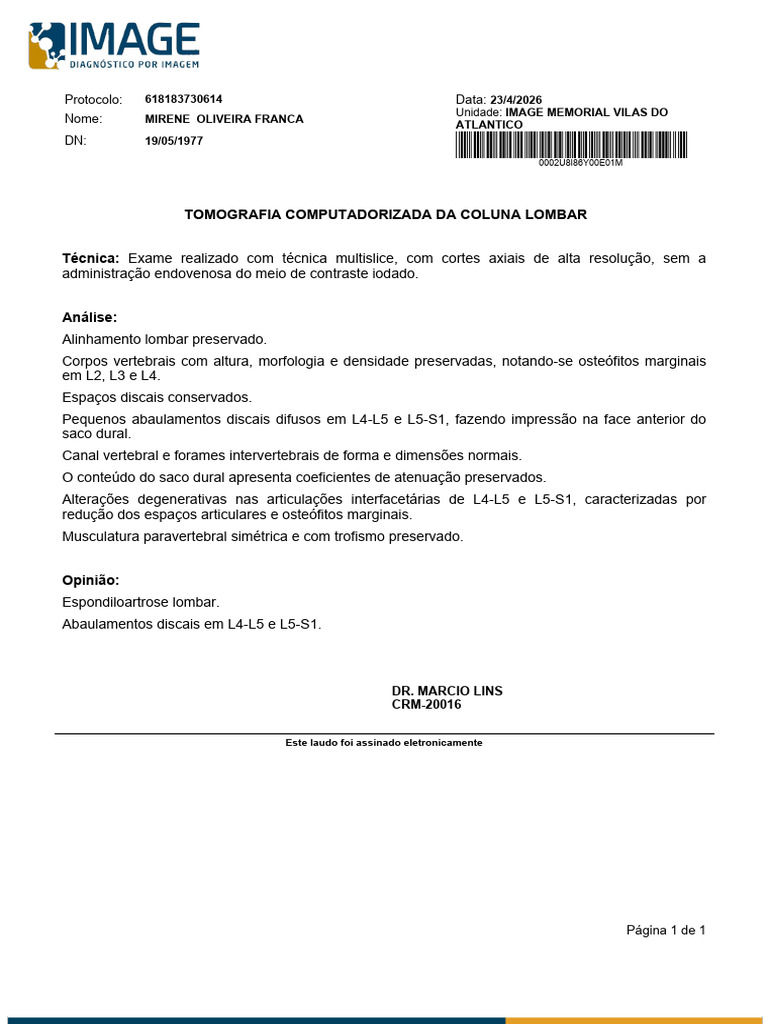 IMAGE
DIAGNÓSTICO POR IMAGEM

Protocolo: 618183730614
Nome: MIRENE OLIVEIRA FRANCA
DN: 19/05/1977

Data: 23/4/2026
Unidade: IMAGE MEMORIAL VILAS DO ATLANTICO
0002U8I86Y00E01M

TOMOGRAFIA COMPUTADORIZADA DA COLUNA LOMBAR

Técnica: Exame realizado com técnica multislice, com cortes axiais de alta resolução, sem a administração endovenosa do meio de contraste iodado.

Análise:
Alinhamento lombar preservado.
Corpos vertebrais com altura, morfologia e densidade preservadas, notando-se osteófitos marginais em L2, L3 e L4.
Espaços discais conservados.
Pequenos abaulamentos discais difusos em L4-L5 e L5-S1, fazendo impressão na face anterior do saco dural.
Canal vertebral e forames intervertebrais de forma e dimensões normais.
O conteúdo do saco dural apresenta coeficientes de atenuação preservados.
Alterações degenerativas nas articulações interfacetárias de L4-L5 e L5-S1, caracterizadas por redução dos espaços articulares e osteófitos marginais.
Musculatura paravertebral simétrica e com trofismo preservado.

Opinião:
Espondiloartrose lombar.
Abaulamentos discais em L4-L5 e L5-S1.

DR. MARCIO LINS
CRM-20016

Este laudo foi assinado eletronicamente

Página 1 de 1